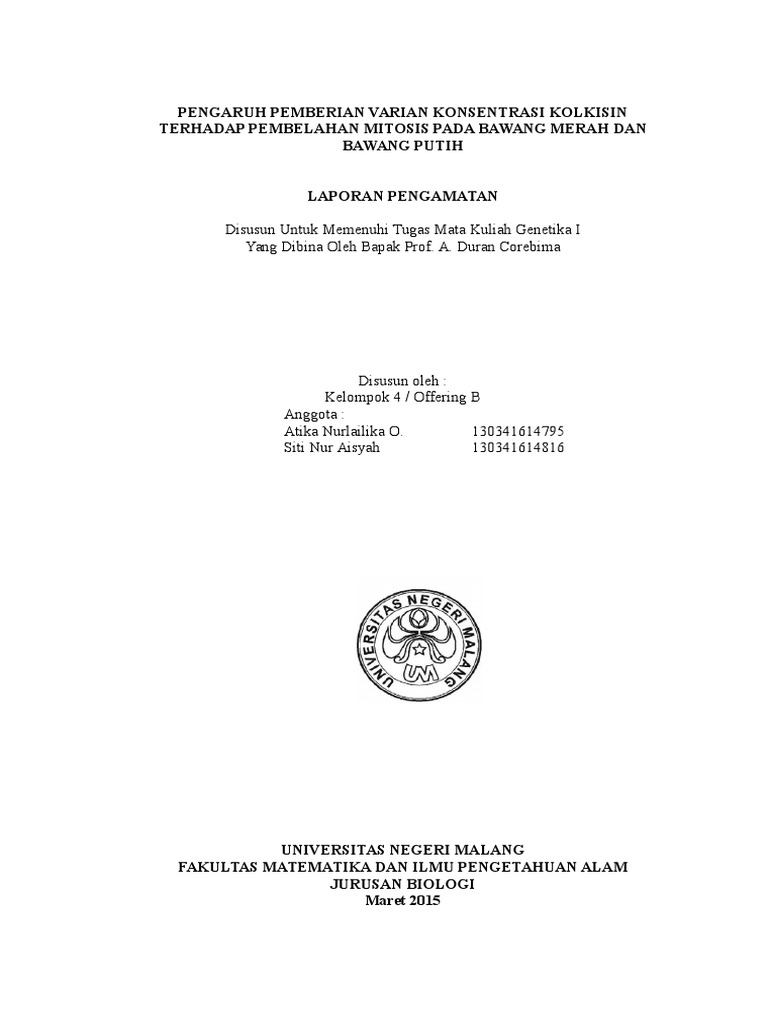 PENGARUH PEMBERIAN VARIAN KONSENTRASI KOLKISIN TERHADAP PEMBELAHAN MITOSIS PADA BAWANG MERAH DAN BAWANG PUTIH

LAPORAN PENGAMATAN

Disusun Untuk Memenuhi Tugas Mata Kuliah Genetika I
Yang Dibina Oleh Bapak Prof. A. Duran Corebima

Disusun oleh :
Kelompok 4 / Offering B
Anggota :
Atika Nurlailika O. 130341614795
Siti Nur Aisyah 130341614816

UNIVERSITAS NEGERI MALANG

UM

UNIVERSITAS NEGERI MALANG
FAKULTAS MATEMATIKA DAN ILMU PENGETAHUAN ALAM
JURUSAN BIOLOGI
Maret 2015